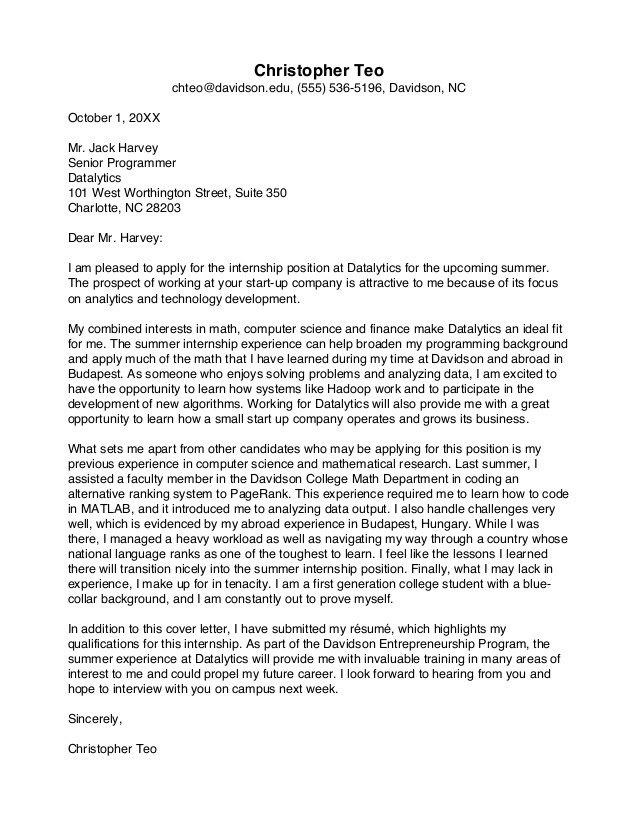 Christopher Teo
chteo@davidson.edu, (555) 536-5196, Davidson, NC

October 1, 20XX

Mr. Jack Harvey
Senior Programmer
Datalytics
101 West Worthington Street, Suite 350
Charlotte, NC 28203

Dear Mr. Harvey:

I am pleased to apply for the internship position at Datalytics for the upcoming summer. The prospect of working at your start-up company is attractive to me because of its focus on analytics and technology development.

My combined interests in math, computer science and finance make Datalytics an ideal fit for me. The summer internship experience can help broaden my programming background and apply much of the math that I have learned during my time at Davidson and abroad in Budapest. As someone who enjoys solving problems and analyzing data, I am excited to have the opportunity to learn how systems like Hadoop work and to participate in the development of new algorithms. Working for Datalytics will also provide me with a great opportunity to learn how a small start up company operates and grows its business.

What sets me apart from other candidates who may be applying for this position is my previous experience in computer science and mathematical research. Last summer, I assisted a faculty member in the Davidson College Math Department in coding an alternative ranking system to PageRank. This experience required me to learn how to code in MATLAB, and it introduced me to analyzing data output. I also handle challenges very well, which is evidenced by my abroad experience in Budapest, Hungary. While I was there, I managed a heavy workload as well as navigating my way through a country whose national language ranks as one of the toughest to learn. I feel like the lessons I learned there will transition nicely into the summer internship position. Finally, what I may lack in experience, I make up for in tenacity. I am a first generation college student with a blue-collar background, and I am constantly out to prove myself.

In addition to this cover letter, I have submitted my résumé, which highlights my qualifications for this internship. As part of the Davidson Entrepreneurship Program, the summer experience at Datalytics will provide me with invaluable training in many areas of interest to me and could propel my future career. I look forward to hearing from you and hope to interview with you on campus next week.

Sincerely,

Christopher Teo